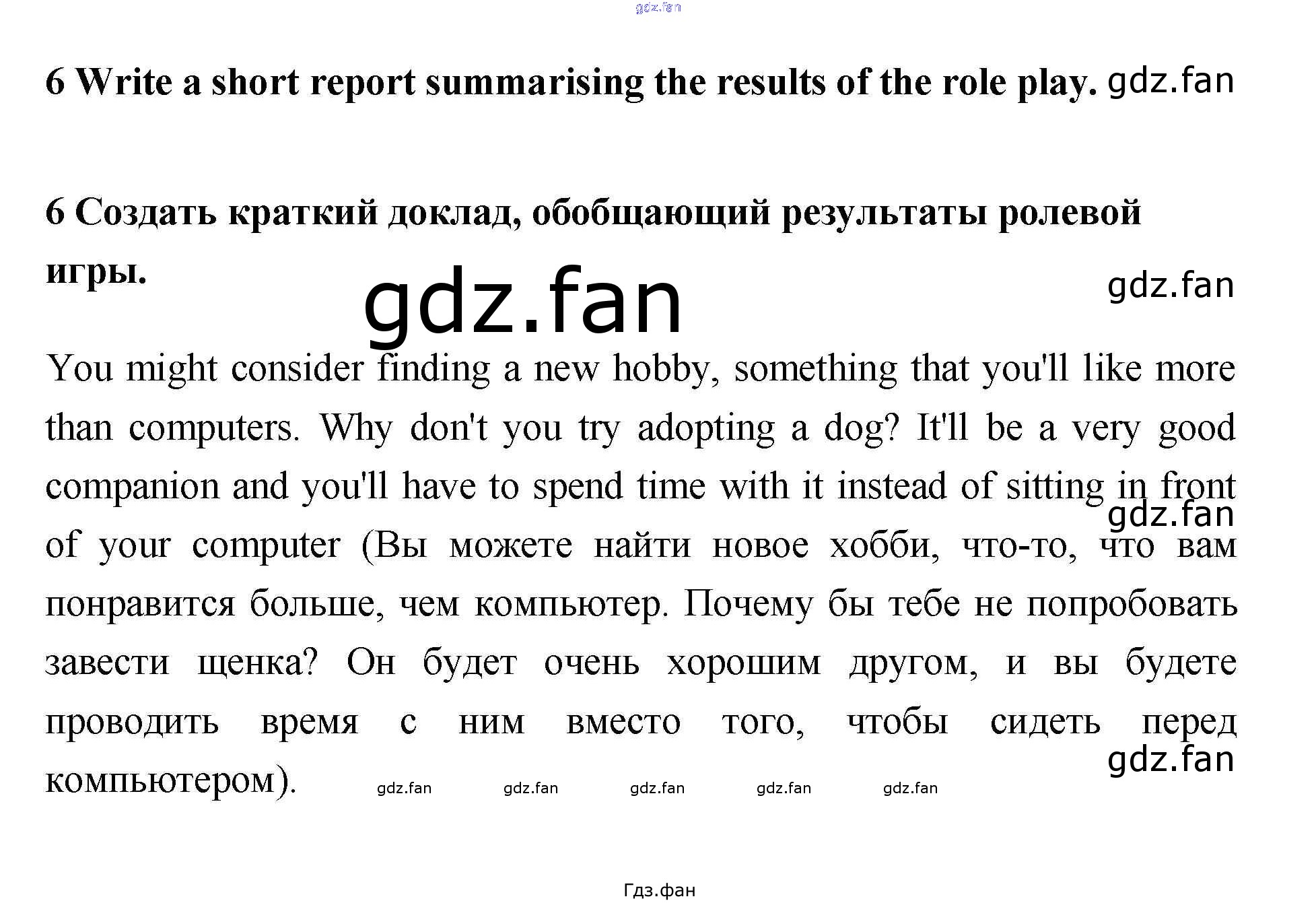 6 Write a short report summarising the results of the role play.

6 Создать краткий доклад, обобщающий результаты ролевой игры.

You might consider finding a new hobby, something that you'll like more than computers. Why don't you try adopting a dog? It'll be a very good companion and you'll have to spend time with it instead of sitting in front of your computer (Вы можете найти новое хобби, что-то, что вам понравится больше, чем компьютер. Почему бы тебе не попробовать завести щенка? Он будет очень хорошим другом, и вы будете проводить время с ним вместо того, чтобы сидеть перед компьютером).

Гдз.фан

gdz.fan